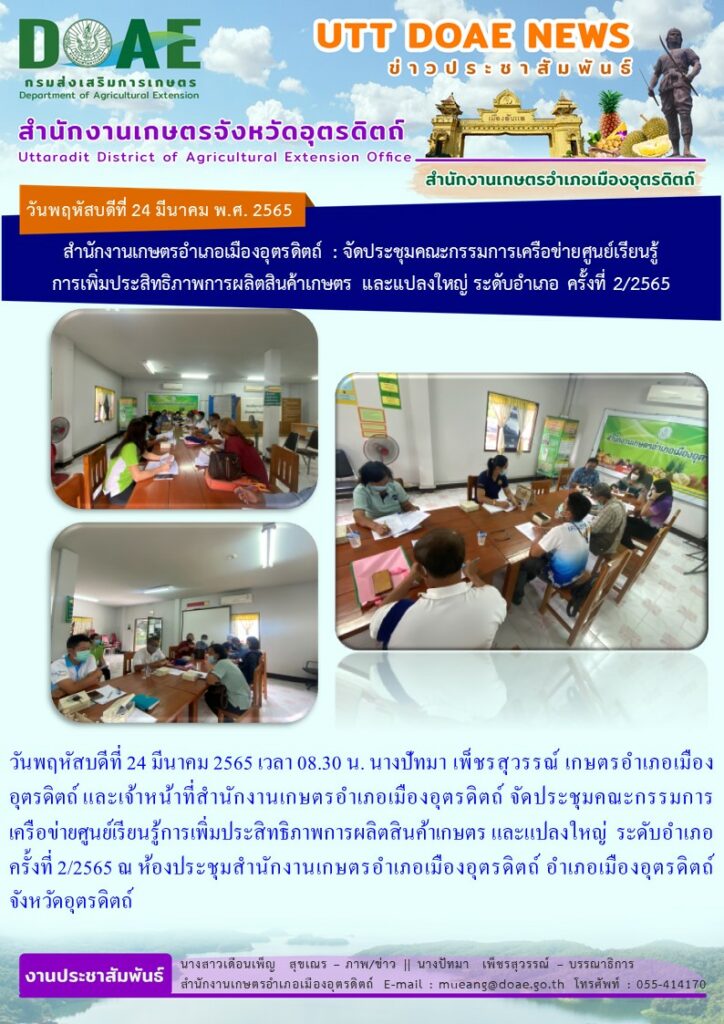 DOAE
กรมส่งเสริมการเกษตร
Department of Agricultural Extension

UTT DOAE NEWS
ข่าวประชาสัมพันธ์

สำนักงานเกษตรจังหวัดอุตรดิตถ์
Uttaradit District of Agricultural Extension Office

สำนักงานเกษตรอำเภอเมืองอุตรดิตถ์

วันพฤหัสบดีที่ 24 มีนาคม พ.ศ. 2565

สำนักงานเกษตรอำเภอเมืองอุตรดิตถ์ : จัดประชุมคณะกรรมการเครือข่ายศูนย์เรียนรู้การเพิ่มประสิทธิภาพการผลิตสินค้าเกษตร และแปลงใหญ่ ระดับอำเภอ ครั้งที่ 2/2565

วันพฤหัสบดีที่ 24 มีนาคม 2565 เวลา 08.30 น. นางปัทมา เพ็ชรสุวรรณ์ เกษตรอำเภอเมืองอุตรดิตถ์ และเจ้าหน้าที่สำนักงานเกษตรอำเภอเมืองอุตรดิตถ์ จัดประชุมคณะกรรมการเครือข่ายศูนย์เรียนรู้การเพิ่มประสิทธิภาพการผลิตสินค้าเกษตร และแปลงใหญ่ ระดับอำเภอ ครั้งที่ 2/2565 ณ ห้องประชุมสำนักงานเกษตรอำเภอเมืองอุตรดิตถ์ อำเภอเมืองอุตรดิตถ์ จังหวัดอุตรดิตถ์

งานประชาสัมพันธ์
นางสาวเดือนเพ็ญ สุขเณร – ภาพ/ข่าว || นางปัทมา เพ็ชรสุวรรณ์ – บรรณาธิการ
สำนักงานเกษตรอำเภอเมืองอุตรดิตถ์ E-mail : mueang@doae.go.th โทรศัพท์ : 055-414170